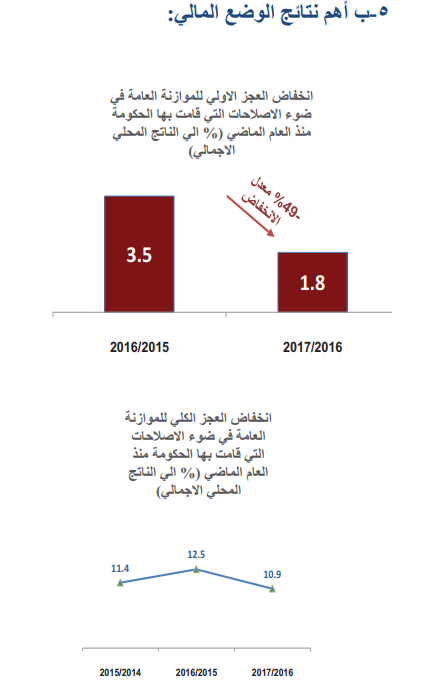 ٥-ب أهم نتائج الوضع المالي:

انخفاض العجز الاولي للموازنة العامة في ضوء الاصلاحات التي قامت بها الحكومة منذ العام الماضي (% الي الناتج المحلي الاجمالي)

-49% معدل الانخفاض

3.5

1.8

2016/2015

2017/2016

انخفاض العجز الكلي للموازنة العامة في ضوء الاصلاحات التي قامت بها الحكومة منذ العام الماضي (% الي الناتج المحلي الاجمالي)

11.4

12.5

10.9

2015/2014

2016/2015

2017/2016